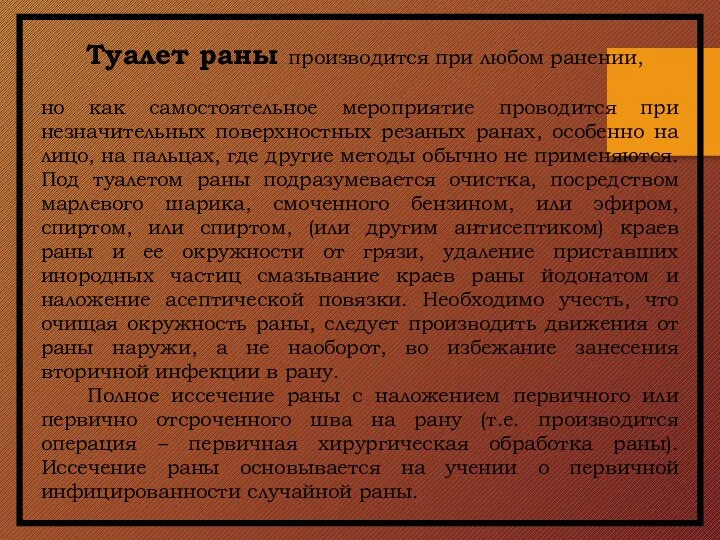 Туалет раны производится при любом ранении,

но как самостоятельное мероприятие проводится при незначительных поверхностных резаных ранах, особенно на лицо, на пальцах, где другие методы обычно не применяются. Под туалетом раны подразумевается очистка, посредством марлевого шарика, смоченного бензином, или эфиром, спиртом, или спиртом, (или другим антисептиком) краев раны и ее окружности от грязи, удаление приставших инородных частиц смазывание краев раны йодонатом и наложение асептической повязки. Необходимо учесть, что очищая окружность раны, следует производить движения от раны наружи, а не наоборот, во избежание занесения вторичной инфекции в рану.

Полное иссечение раны с наложением первичного или первично отсроченного шва на рану (т.е. производится операция – первичная хирургическая обработка раны). Иссечение раны основывается на учении о первичной инфицированности случайной раны.